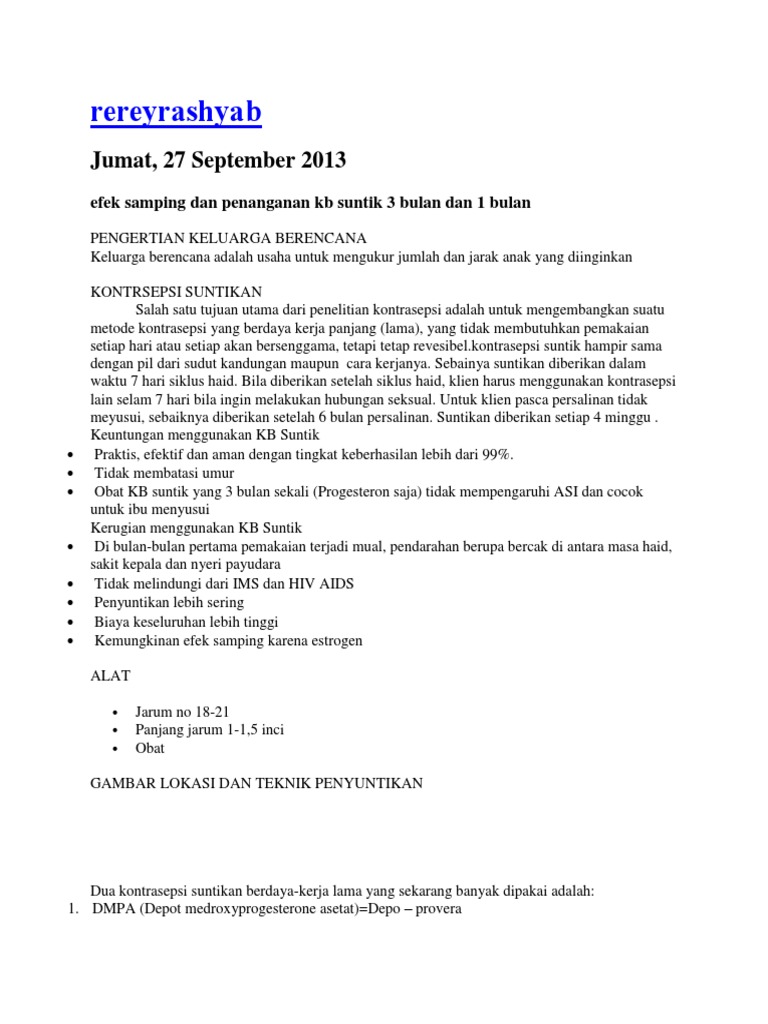 rereyrashyab

Jumat, 27 September 2013

efek samping dan penanganan kb suntik 3 bulan dan 1 bulan

PENGERTIAN KELUARGA BERENCANA
Keluarga berencana adalah usaha untuk mengukur jumlah dan jarak anak yang diinginkan

KONTRSEPSI SUNTIKAN
Salah satu tujuan utama dari penelitian kontrasepsi adalah untuk mengembangkan suatu metode kontrasepsi yang berdaya kerja panjang (lama), yang tidak membutuhkan pemakaian setiap hari atau setiap akan bersenggama, tetapi tetap revesibel.kontrasepsi suntik hampir sama dengan pil dari sudut kandungan maupun cara kerjanya. Sebainya suntikan diberikan dalam waktu 7 hari siklus haid. Bila diberikan setelah siklus haid, klien harus menggunakan kontrasepsi lain selam 7 hari bila ingin melakukan hubungan seksual. Untuk klien pasca persalinan tidak meyusui, sebaiknya diberikan setelah 6 bulan persalinan. Suntikan diberikan setiap 4 minggu .
Keuntungan menggunakan KB Suntik
• Praktis, efektif dan aman dengan tingkat keberhasilan lebih dari 99%.
• Tidak membatasi umur
• Obat KB suntik yang 3 bulan sekali (Progesteron saja) tidak mempengaruhi ASI dan cocok untuk ibu menyusui
Kerugian menggunakan KB Suntik
• Di bulan-bulan pertama pemakaian terjadi mual, pendarahan berupa bercak di antara masa haid, sakit kepala dan nyeri payudara
• Tidak melindungi dari IMS dan HIV AIDS
• Penyuntikan lebih sering
• Biaya keseluruhan lebih tinggi
• Kemungkinan efek samping karena estrogen

ALAT

• Jarum no 18-21
• Panjang jarum 1-1,5 inci
• Obat

GAMBAR LOKASI DAN TEKNIK PENYUNTIKAN

Dua kontrasepsi suntikan berdaya-kerja lama yang sekarang banyak dipakai adalah:
1. DMPA (Depot medroxyprogesterone asetat)=Depo – provera